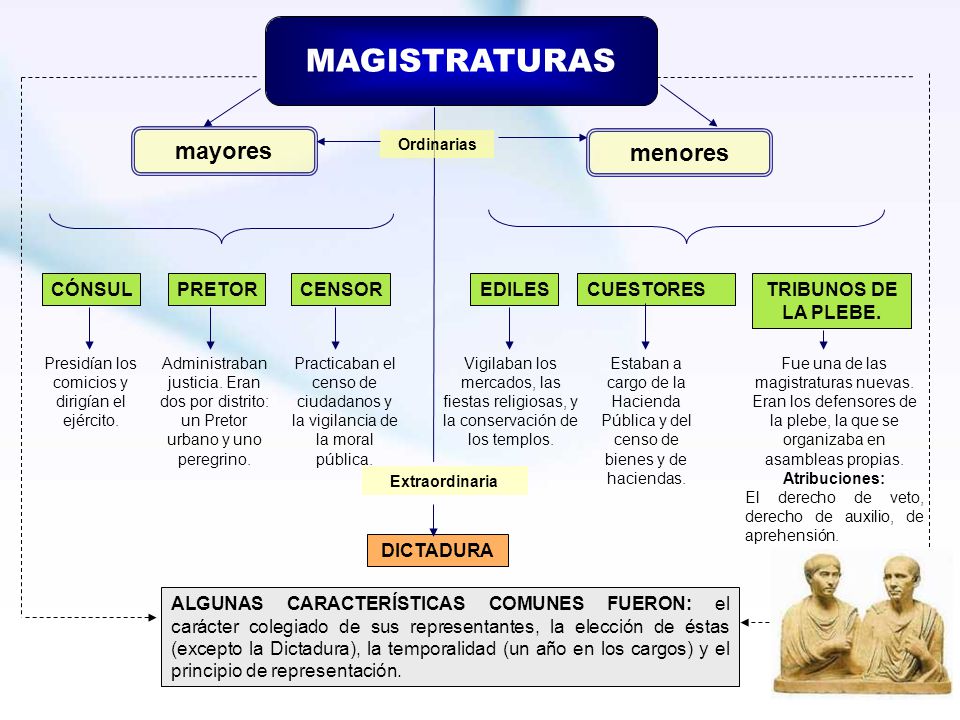 MAGISTRATURAS

mayores

Ordinarias

menores

CÓNSUL

PRETOR

CENSOR

EDILES

CUESTORES

TRIBUNOS DE LA PLEBE.

Presidían los comicios y dirigían el ejército.

Administraban justicia. Eran dos por distrito: un Pretor urbano y uno peregrino.

Practicaban el censo de ciudadanos y la vigilancia de la moral pública.

Vigilaban los mercados, las fiestas religiosas, y la conservación de los templos.

Estaban a cargo de la Hacienda Pública y del censo de bienes y de haciendas.

Fue una de las magistraturas nuevas. Eran los defensores de la plebe, la que se organizaba en asambleas propias.
Atribuciones:
El derecho de veto, derecho de auxilio, de aprehensión.

Extraordinaria

DICTADURA

ALGUNAS CARACTERÍSTICAS COMUNES FUERON: el carácter colegiado de sus representantes, la elección de éstas (excepto la Dictadura), la temporalidad (un año en los cargos) y el principio de representación.